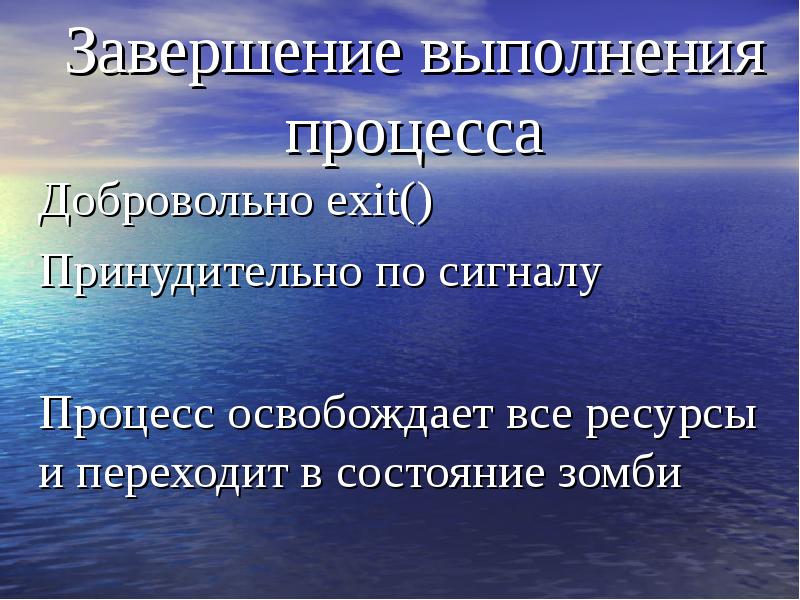 Завершение выполнения процесса

Добровольно exit()

Принудительно по сигналу

Процесс освобождает все ресурсы и переходит в состояние зомби